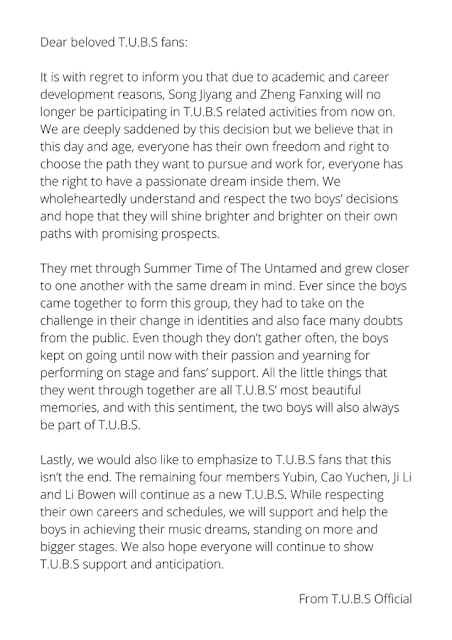 Dear beloved T.U.B.S fans:

It is with regret to inform you that due to academic and career development reasons, Song Jiyang and Zheng Fanxing will no longer be participating in T.U.B.S related activities from now on. We are deeply saddened by this decision but we believe that in this day and age, everyone has their own freedom and right to choose the path they want to pursue and work for, everyone has the right to have a passionate dream inside them. We wholeheartedly understand and respect the two boys' decisions and hope that they will shine brighter and brighter on their own paths with promising prospects.

They met through Summer Time of The Untamed and grew closer to one another with the same dream in mind. Ever since the boys came together to form this group, they had to take on the challenge in their change in identities and also face many doubts from the public. Even though they don't gather often, the boys kept on going until now with their passion and yearning for performing on stage and fans' support. All the little things that they went through together are all T.U.B.S' most beautiful memories, and with this sentiment, the two boys will also always be part of T.U.B.S.

Lastly, we would also like to emphasize to T.U.B.S fans that this isn't the end. The remaining four members Yubin, Cao Yuchen, Ji Li and Li Bowen will continue as a new T.U.B.S. While respecting their own careers and schedules, we will support and help the boys in achieving their music dreams, standing on more and bigger stages. We also hope everyone will continue to show T.U.B.S support and anticipation.

From T.U.B.S Official